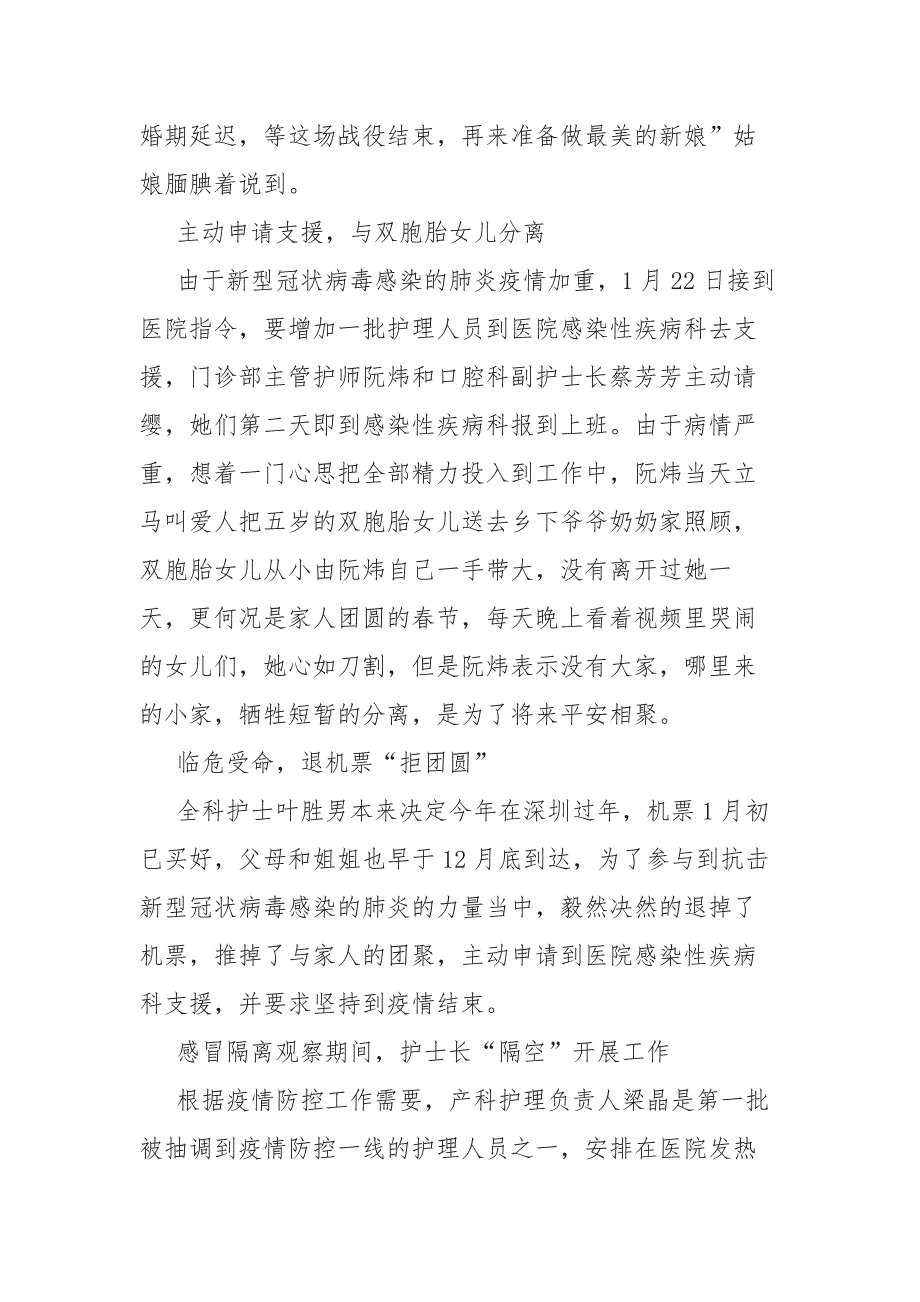 婚期延迟，等这场战役结束，再来准备做最美的新娘”姑娘腼腆着说到。

主动申请支援，与双胞胎女儿分离

由于新型冠状病毒感染的肺炎疫情加重，1月22日接到医院指令，要增加一批护理人员到医院感染性疾病科去支援，门诊部主管护师阮炜和口腔科副护士长蔡芳芳主动请缨，她们第二天即到感染性疾病科报到上班。由于病情严重，想着一门心思把全部精力投入到工作中，阮炜当天立马叫爱人把五岁的双胞胎女儿送去乡下爷爷奶奶家照顾，双胞胎女儿从小由阮炜自己一手带大，没有离开过她一天，更何况是家人团圆的春节，每天晚上看着视频里哭闹的女儿们，她心如刀割，但是阮炜表示没有大家，哪里来的小家，牺牲短暂的分离，是为了将来平安相聚。

临危受命，退机票“拒团圆”

全科护士叶胜男本来决定今年在深圳过年，机票1月初已买好，父母和姐姐也早于12月底到达，为了参与到抗击新型冠状病毒感染的肺炎的力量当中，毅然决然的退掉了机票，推掉了与家人的团聚，主动申请到医院感染性疾病科支援，并要求坚持到疫情结束。

感冒隔离观察期间，护士长“隔空”开展工作

根据疫情防控工作需要，产科护理负责人梁晶是第一批被抽调到疫情防控一线的护理人员之一，安排在医院发热